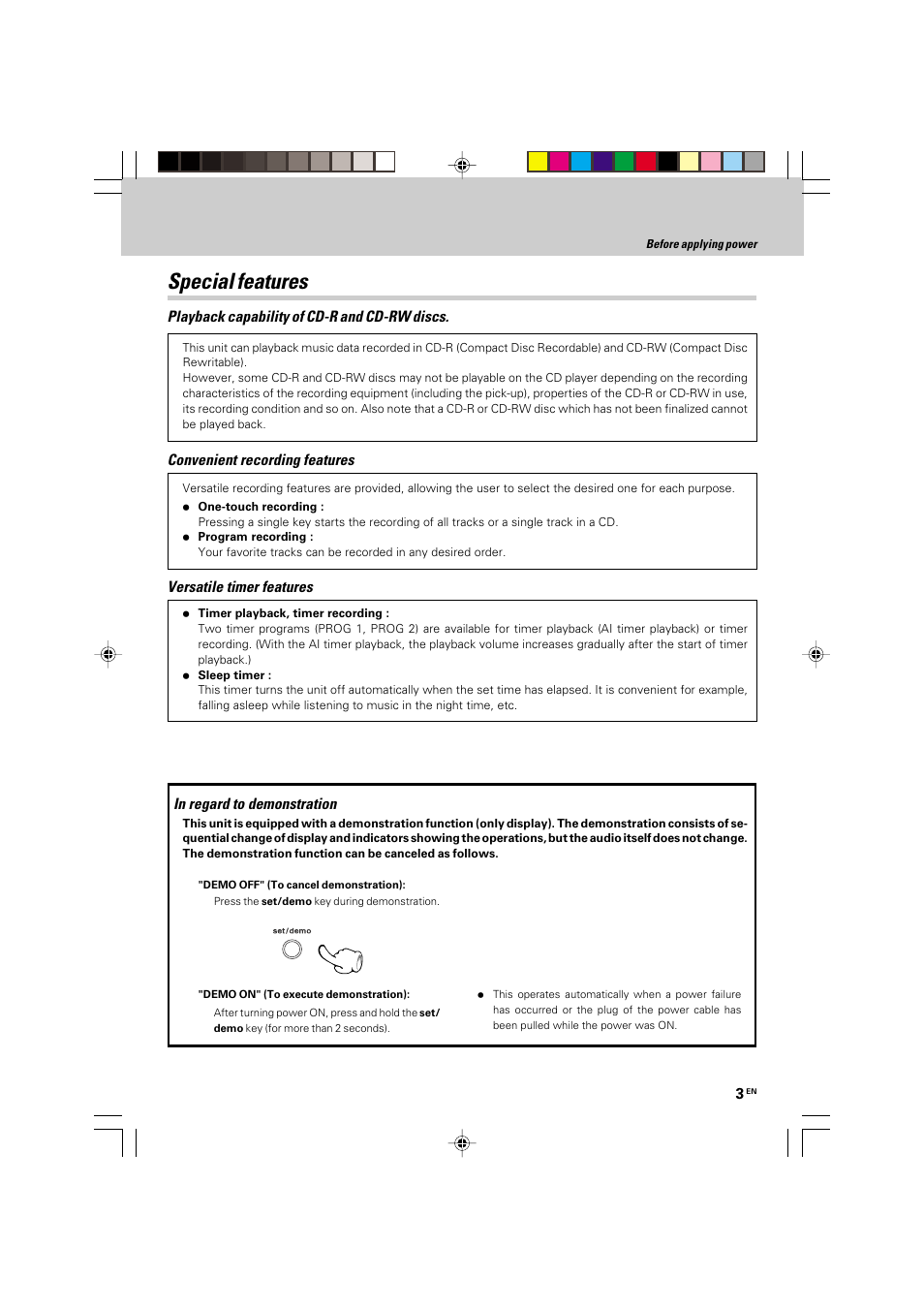 Before applying power

Special features

Playback capability of CD-R and CD-RW discs.

This unit can playback music data recorded in CD-R (Compact Disc Recordable) and CD-RW (Compact Disc Rewritable).
However, some CD-R and CD-RW discs may not be playable on the CD player depending on the recording characteristics of the recording equipment (including the pick-up), properties of the CD-R or CD-RW in use, its recording condition and so on. Also note that a CD-R or CD-RW disc which has not been finalized cannot be played back.

Convenient recording features

Versatile recording features are provided, allowing the user to select the desired one for each purpose.
● One-touch recording :
Pressing a single key starts the recording of all tracks or a single track in a CD.
● Program recording :
Your favorite tracks can be recorded in any desired order.

Versatile timer features

● Timer playback, timer recording :
Two timer programs (PROG 1, PROG 2) are available for timer playback (AI timer playback) or timer recording. (With the AI timer playback, the playback volume increases gradually after the start of timer playback.)
● Sleep timer :
This timer turns the unit off automatically when the set time has elapsed. It is convenient for example, falling asleep while listening to music in the night time, etc.

In regard to demonstration

This unit is equipped with a demonstration function (only display). The demonstration consists of sequential change of display and indicators showing the operations, but the audio itself does not change. The demonstration function can be canceled as follows.

"DEMO OFF" (To cancel demonstration):
Press the set/demo key during demonstration.

set/demo

"DEMO ON" (To execute demonstration):
After turning power ON, press and hold the set/demo key (for more than 2 seconds).

● This operates automatically when a power failure has occurred or the plug of the power cable has been pulled while the power was ON.

3 EN